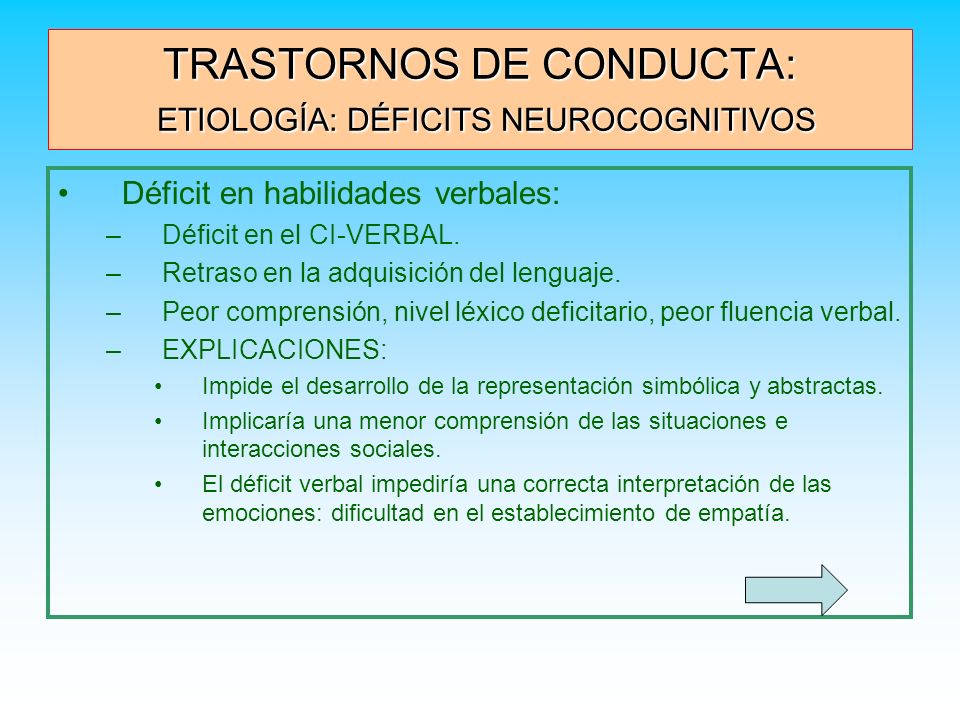 TRASTORNOS DE CONDUCTA:
ETIOLOGÍA: DÉFICITS NEUROCOGNITIVOS

• Déficit en habilidades verbales:
– Déficit en el CI-VERBAL.
– Retraso en la adquisición del lenguaje.
– Peor comprensión, nivel léxico deficitario, peor fluencia verbal.
– EXPLICACIONES:
• Impide el desarrollo de la representación simbólica y abstractas.
• Implicaría una menor comprensión de las situaciones e interacciones sociales.
• El déficit verbal impediría una correcta interpretación de las emociones: dificultad en el establecimiento de empatía.